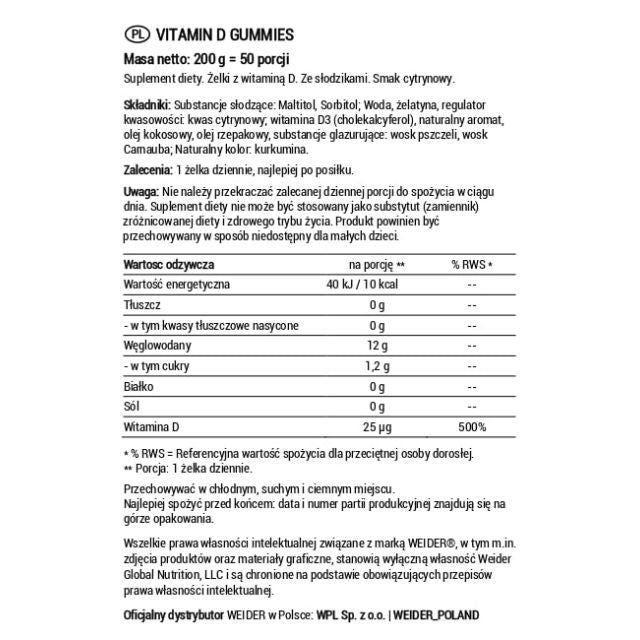 PL VITAMIN D GUMMIES

Masa netto: 200 g = 50 porcji

Suplement diety. Żelki z witaminą D. Ze słodzikami. Smak cytrynowy.

Składniki: Substancje słodzące: Maltitol, Sorbitol; Woda, żelatyna, regulator kwasowości: kwas cytrynowy; witamina D3 (cholekalcyferol), naturalny aromat, olej kokosowy, olej rzepakowy, substancje glazurujące: wosk pszczeli, wosk Carnauba; Naturalny kolor: kurkumina.

Zalecenia: 1 żelka dziennie, najlepiej po posiłku.

Uwaga: Nie należy przekraczać zalecanej dziennej porcji do spożycia w ciągu dnia. Suplement diety nie może być stosowany jako substytut (zamiennik) zróżnicowanej diety i zdrowego trybu życia. Produkt powinien być przechowywany w sposób niedostępny dla małych dzieci.

| Wartosc odzywcza | na porcję ** | % RWS * |
|---|---|---|
| Wartość energetyczna | 40 kJ / 10 kcal | -- |
| Tłuszcz | 0 g | -- |
| - w tym kwasy tłuszczowe nasycone | 0 g | -- |
| Węglowodany | 12 g | -- |
| - w tym cukry | 1,2 g | -- |
| Białko | 0 g | -- |
| Sól | 0 g | -- |
| Witamina D | 25 µg | 500% |

* % RWS = Referencyjna wartość spożycia dla przeciętnej osoby dorosłej.
** Porcja: 1 żelka dziennie.

Przechowywać w chłodnym, suchym i ciemnym miejscu.
Najlepiej spożyć przed końcem: data i numer partii produkcyjnej znajdują się na górze opakowania.

Wszelkie prawa własności intelektualnej związane z marką WEIDER®, w tym m.in. zdjęcia produktów oraz materiały graficzne, stanowią wyłączną własność Weider Global Nutrition, LLC i są chronione na podstawie obowiązujących przepisów prawa własności intelektualnej.

Oficjalny dystrybutor WEIDER w Polsce: WPL Sp. z o.o. | WEIDER_POLAND